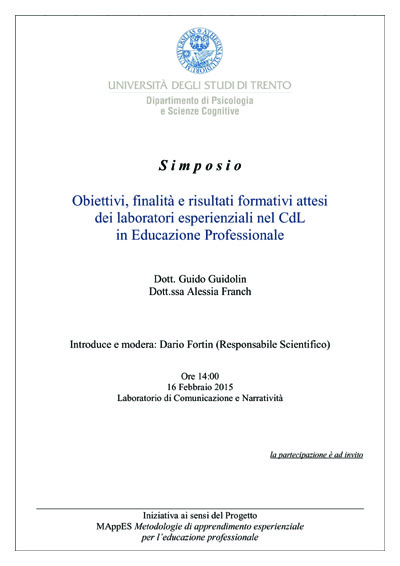 UNIVERSITÀ DEGLI STUDI DI TRENTO
Dipartimento di Psicologia
e Scienze Cognitive

Simposio

Obiettivi, finalità e risultati formativi attesi dei laboratori esperienziali nel CdL in Educazione Professionale

Dott. Guido Guidolin
Dott.ssa Alessia Franch

Introduce e modera: Dario Fortin (Responsabile Scientifico)

Ore 14:00
16 Febbraio 2015
Laboratorio di Comunicazione e Narratività

la partecipazione è ad invito

Iniziativa ai sensi del Progetto
MAppES Metodologie di apprendimento esperienziale per l'educazione professionale